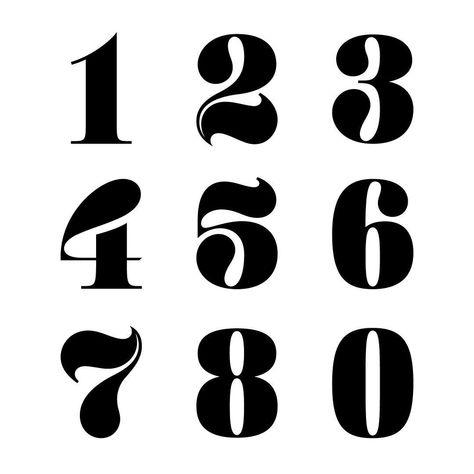 1 2 3
4 5 6
7 8 0